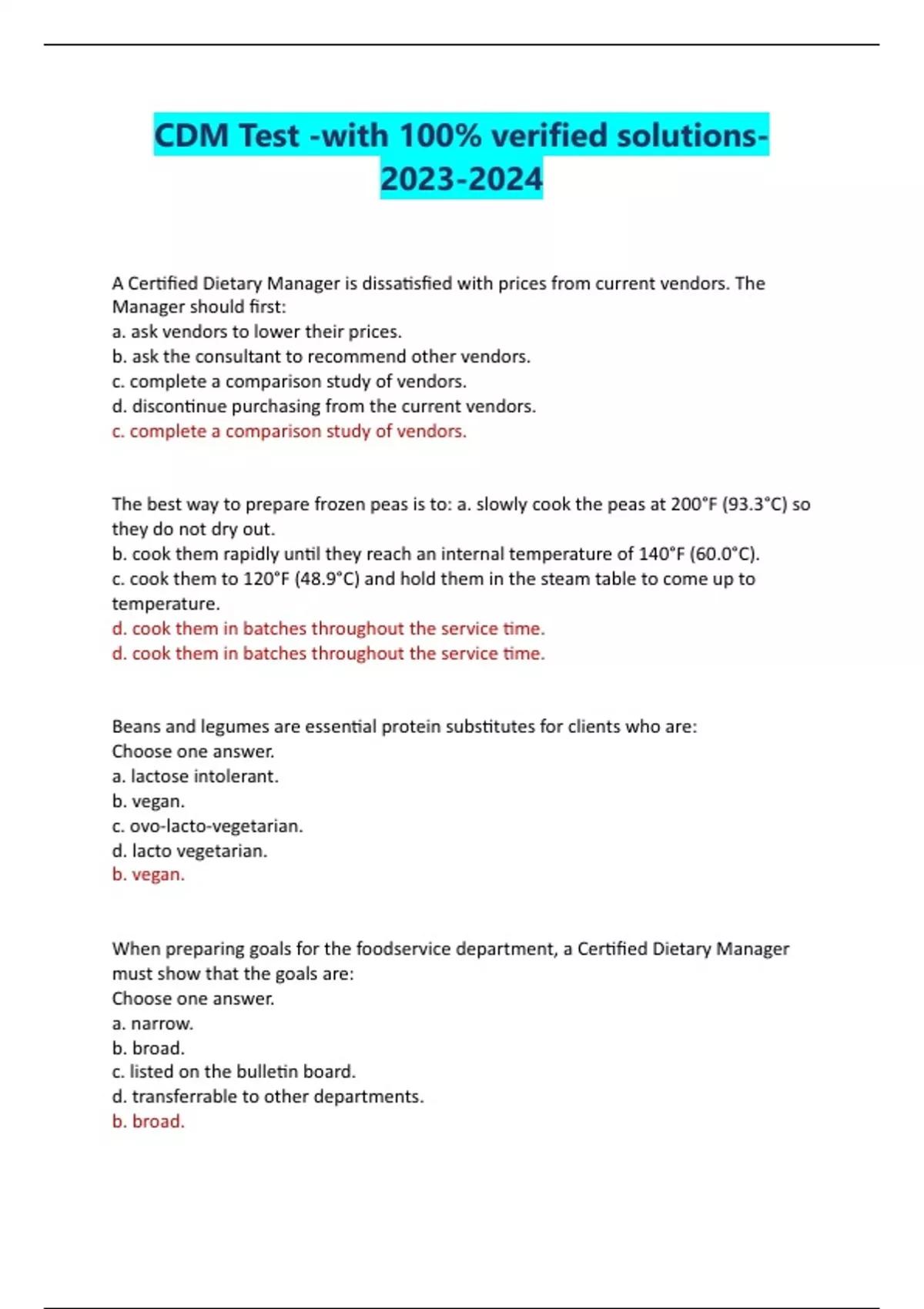 CDM Test -with 100% verified solutions-2023-2024

A Certified Dietary Manager is dissatisfied with prices from current vendors. The Manager should first:
a. ask vendors to lower their prices.
b. ask the consultant to recommend other vendors.
c. complete a comparison study of vendors.
d. discontinue purchasing from the current vendors.
c. complete a comparison study of vendors.

The best way to prepare frozen peas is to: a. slowly cook the peas at 200°F (93.3°C) so they do not dry out.
b. cook them rapidly until they reach an internal temperature of 140°F (60.0°C).
c. cook them to 120°F (48.9°C) and hold them in the steam table to come up to temperature.
d. cook them in batches throughout the service time.
d. cook them in batches throughout the service time.

Beans and legumes are essential protein substitutes for clients who are:
Choose one answer.
a. lactose intolerant.
b. vegan.
c. ovo-lacto-vegetarian.
d. lacto vegetarian.
b. vegan.

When preparing goals for the foodservice department, a Certified Dietary Manager must show that the goals are:
Choose one answer.
a. narrow.
b. broad.
c. listed on the bulletin board.
d. transferrable to other departments.
b. broad.